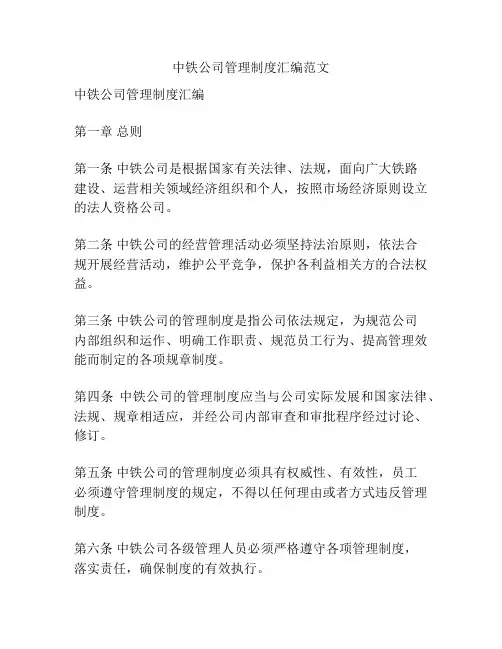 中铁公司管理制度汇编范文

中铁公司管理制度汇编

第一章 总则

第一条 中铁公司是根据国家有关法律、法规，面向广大铁路建设、运营相关领域经济组织和个人，按照市场经济原则设立的法人资格公司。

第二条 中铁公司的经营管理活动必须坚持法治原则，依法合规开展经营活动，维护公平竞争，保护各利益相关方的合法权益。

第三条 中铁公司的管理制度是指公司依法规定，为规范公司内部组织和运作、明确工作职责、规范员工行为、提高管理效能而制定的各项规章制度。

第四条 中铁公司的管理制度应当与公司实际发展和国家法律、法规、规章相适应，并经公司内部审查和审批程序经过讨论、修订。

第五条 中铁公司的管理制度必须具有权威性、有效性，员工必须遵守管理制度的规定，不得以任何理由或者方式违反管理制度。

第六条 中铁公司各级管理人员必须严格遵守各项管理制度，落实责任，确保制度的有效执行。